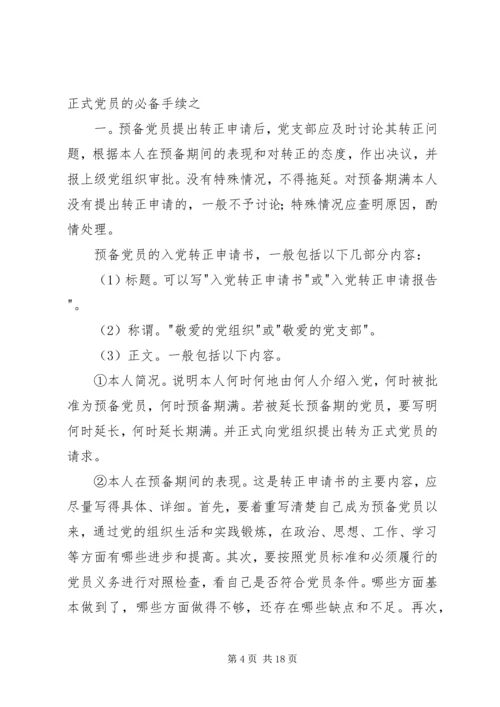 正式党员的必备手续之

一。预备党员提出转正申请后，党支部应及时讨论其转正问题，根据本人在预备期间的表现和对转正的态度，作出决议，并报上级党组织审批。没有特殊情况，不得拖延。对预备期满本人没有提出转正申请的，一般不予讨论；特殊情况应查明原因，酌情处理。

预备党员的入党转正申请书，一般包括以下几部分内容：

（1）标题。可以写"入党转正申请书"或"入党转正申请报告"。

（2）称谓。"敬爱的党组织"或"敬爱的党支部"。

（3）正文。一般包括以下内容。

①本人简况。说明本人何时何地由何人介绍入党，何时被批准为预备党员，何时预备期满。若被延长预备期的党员，要写明何时延长，何时延长期满。并正式向党组织提出转为正式党员的请求。

②本人在预备期间的表现。这是转正申请书的主要内容，应尽量写得具体、详细。首先，要着重写清楚自己成为预备党员以来，通过党的组织生活和实践锻炼，在政治、思想、工作、学习等方面有哪些进步和提高。其次，要按照党员标准和必须履行的党员义务进行对照检查，看自己是否符合党员条件。哪些方面基本做到了，哪些方面做得不够，还存在哪些缺点和不足。再次，

第 4 页 共 18 页